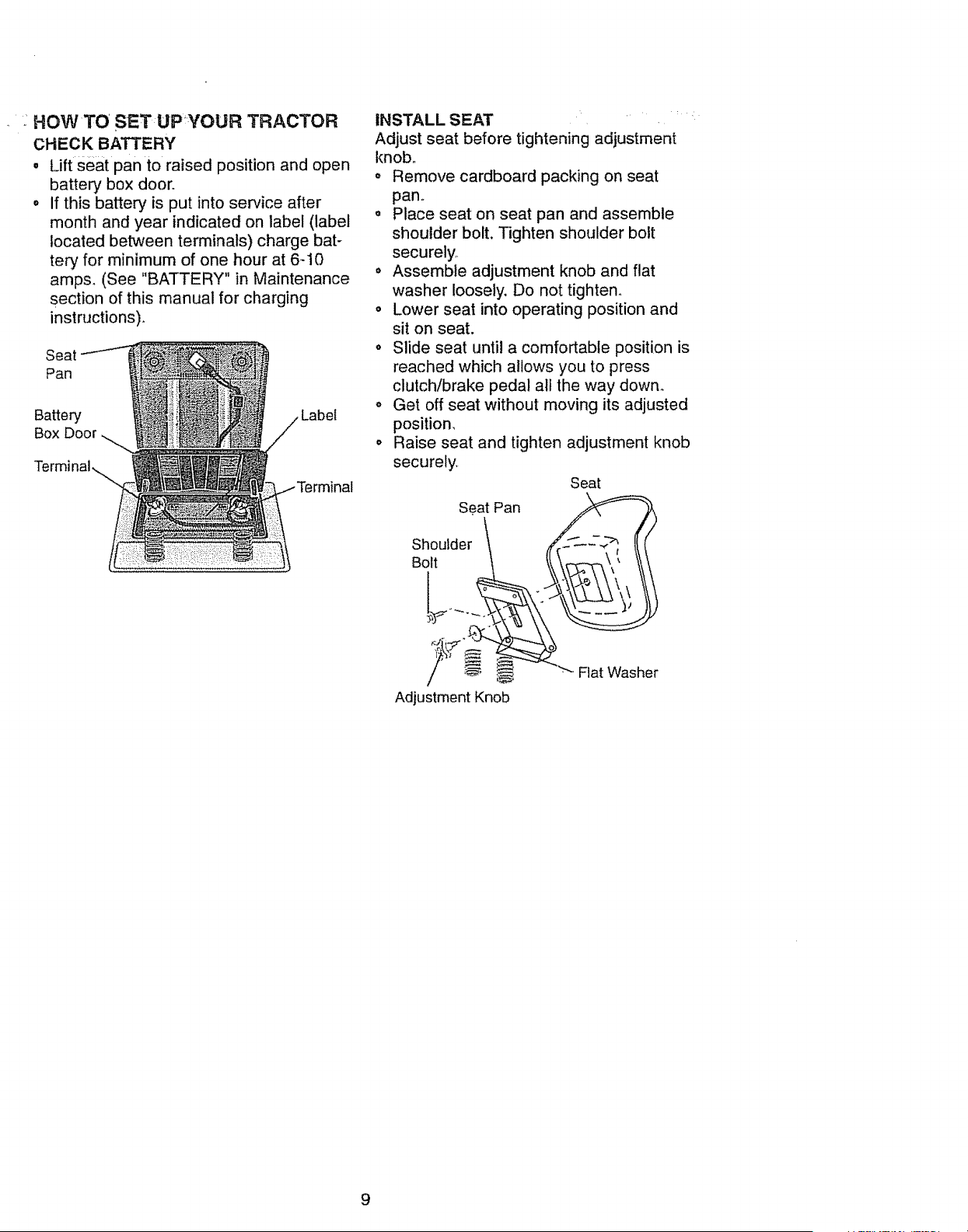 HOW TO SET UP YOUR TRACTOR

CHECK BATTERY

• Lift seat pan to raised position and open battery box door.
• If this battery is put into service after month and year indicated on label (label located between terminals) charge battery for minimum of one hour at 6-10 amps. (See "BATTERY" in Maintenance section of this manual for charging instructions).

Seat Pan

Battery Box Door

Terminal

Label

Terminal

INSTALL SEAT

Adjust seat before tightening adjustment knob.

• Remove cardboard packing on seat pan.
• Place seat on seat pan and assemble shoulder bolt. Tighten shoulder bolt securely.
• Assemble adjustment knob and flat washer loosely. Do not tighten.
• Lower seat into operating position and sit on seat.
• Slide seat until a comfortable position is reached which allows you to press clutch/brake pedal all the way down.
• Get off seat without moving its adjusted position.
• Raise seat and tighten adjustment knob securely.

Seat

Seat Pan

Shoulder Bolt

Flat Washer

Adjustment Knob

9